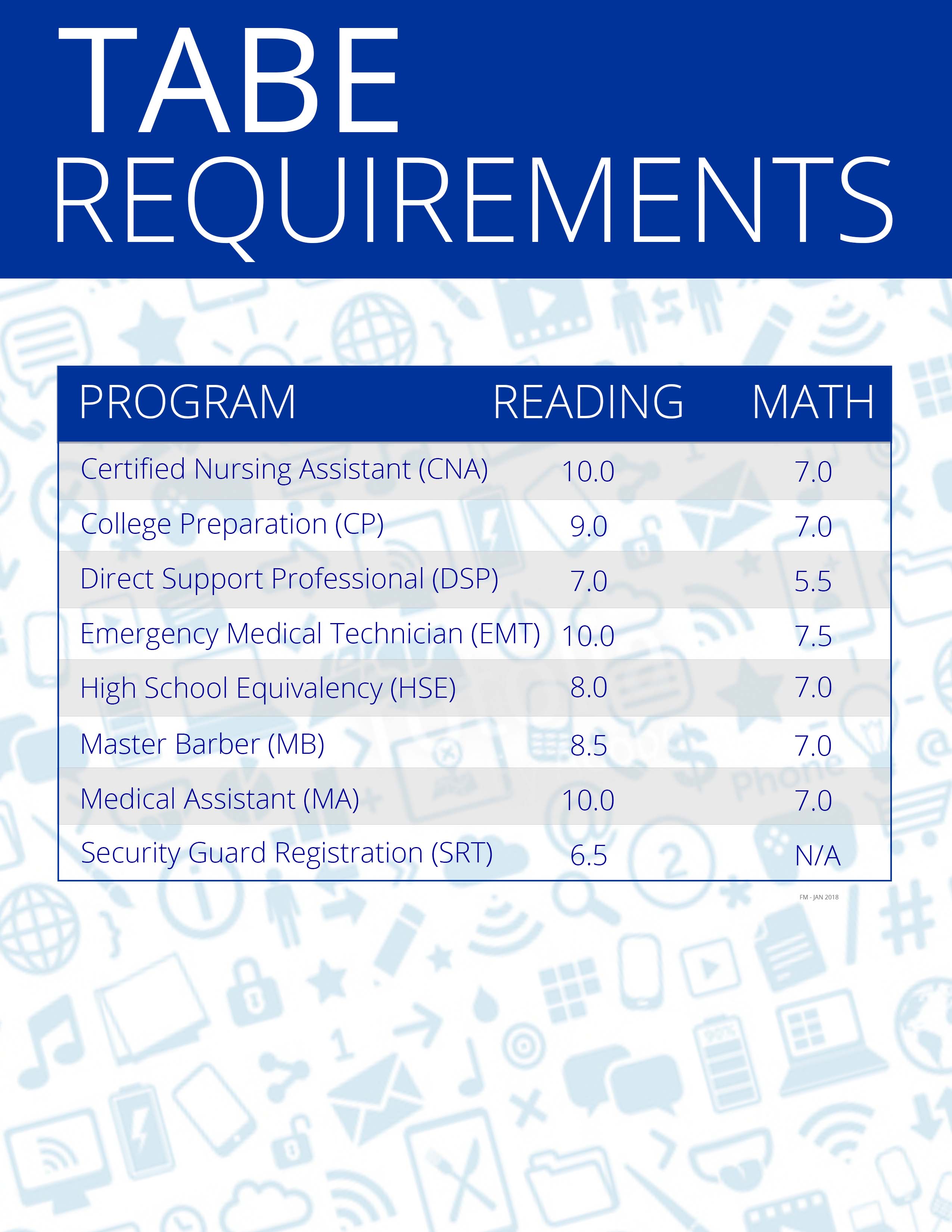 TABE REQUIREMENTS

| PROGRAM | READING | MATH |
|---|---|---|
| Certified Nursing Assistant (CNA) | 10.0 | 7.0 |
| College Preparation (CP) | 9.0 | 7.0 |
| Direct Support Professional (DSP) | 7.0 | 5.5 |
| Emergency Medical Technician (EMT) | 10.0 | 7.5 |
| High School Equivalency (HSE) | 8.0 | 7.0 |
| Master Barber (MB) | 8.5 | 7.0 |
| Medical Assistant (MA) | 10.0 | 7.0 |
| Security Guard Registration (SRT) | 6.5 | N/A |

FM - JAN 2018